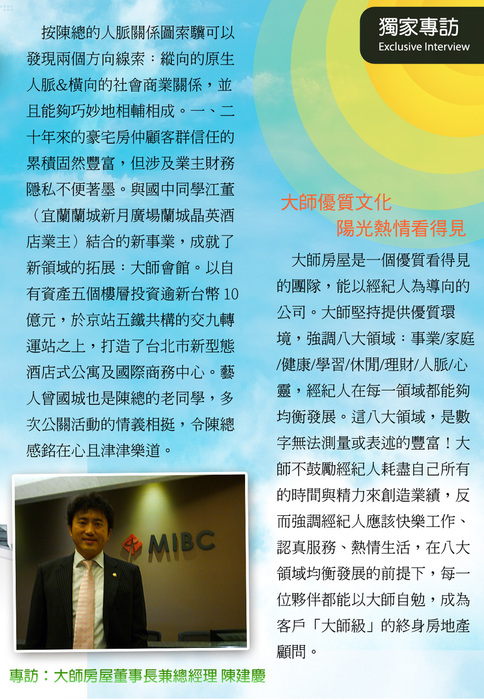 獨家專訪
Exclusive Interview

按陳總的人脈關係圖索驥可以發現兩個方向線索：縱向的原生人脈&橫向的社會商業關係，並且能夠巧妙地相輔相成。一、二十年來的豪宅房仲顧客群信任的累積固然豐富，但涉及業主財務隱私不便著墨。與國中同學江董（宜蘭蘭城新月廣場蘭城晶英酒店業主）結合的新事業，成就了新領域的拓展：大師會館。以自有資產五個樓層投資逾新台幣10億元，於京站五鐵共構的交九轉運站之上，打造了台北市新型態酒店式公寓及國際商務中心。藝人曾國城也是陳總的老同學，多次公關活動的情義相挺，令陳總感銘在心且津津樂道。

MIBC

專訪：大師房屋董事長兼總經理 陳建慶

大師優質文化
陽光熱情看得見

大師房屋是一個優質看得見的團隊，能以經紀人為導向的公司。大師堅持提供優質環境，強調八大領域：事業/家庭/健康/學習/休閒/理財/人脈/心靈，經紀人在每一領域都能夠均衡發展。這八大領域，是數字無法測量或表述的豐富！大師不鼓勵經紀人耗盡自己所有的時間與精力來創造業績，反而強調經紀人應該快樂工作、認真服務、熱情生活，在八大領域均衡發展的前提下，每一位夥伴都能以大師自勉，成為客戶「大師級」的終身房地產顧問。